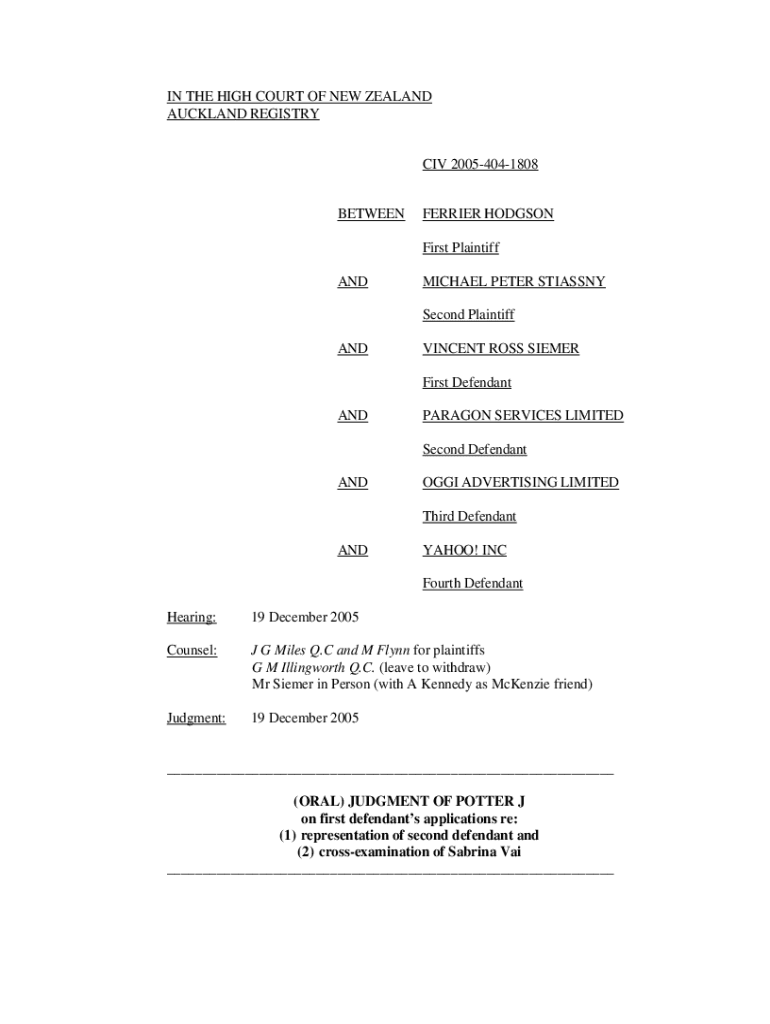 IN THE HIGH COURT OF NEW ZEALAND
AUCKLAND REGISTRY

CIV 2005-404-1808

BETWEEN FERRIER HODGSON

First Plaintiff

AND MICHAEL PETER STIASSNY

Second Plaintiff

AND VINCENT ROSS SIEMER

First Defendant

AND PARAGON SERVICES LIMITED

Second Defendant

AND OGGI ADVERTISING LIMITED

Third Defendant

AND YAHOO! INC

Fourth Defendant

Hearing: 19 December 2005

Counsel: J G Miles Q.C and M Flynn for plaintiffs
G M Illingworth Q.C. (leave to withdraw)
Mr Siemer in Person (with A Kennedy as McKenzie friend)

Judgment: 19 December 2005

(ORAL) JUDGMENT OF POTTER J
on first defendant's applications re:
(1) representation of second defendant and
(2) cross-examination of Sabrina Vai